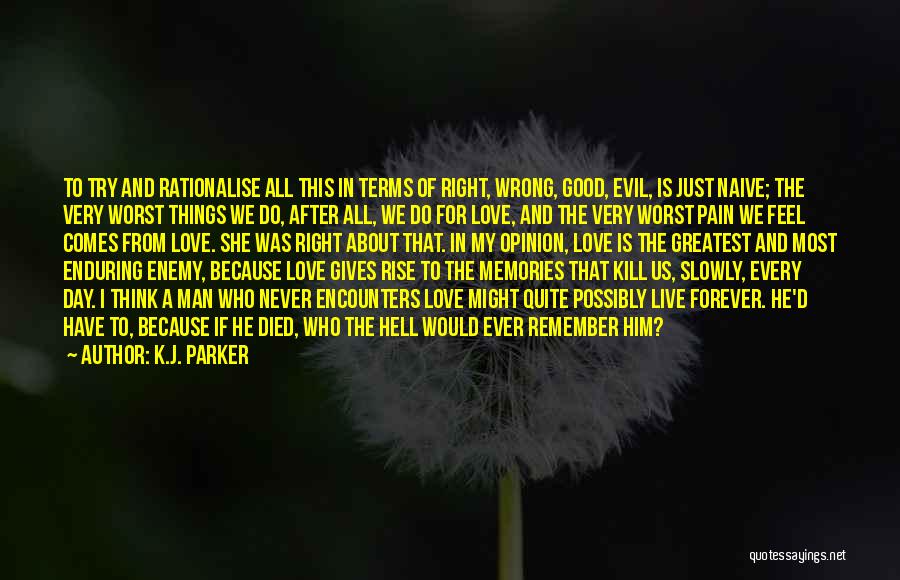 TO TRY AND RATIONALISE ALL THIS IN TERMS OF RIGHT, WRONG, GOOD, EVIL, IS JUST NAIVE; THE VERY WORST THINGS WE DO, AFTER ALL, WE DO FOR LOVE, AND THE VERY WORST PAIN WE FEEL COMES FROM LOVE. SHE WAS RIGHT ABOUT THAT. IN MY OPINION, LOVE IS THE GREATEST AND MOST ENDURING ENEMY, BECAUSE LOVE GIVES RISE TO THE MEMORIES THAT KILL US, SLOWLY, EVERY DAY. I THINK A MAN WHO NEVER ENCOUNTERS LOVE MIGHT QUITE POSSIBLY LIVE FOREVER. HE'D HAVE TO, BECAUSE IF HE DIED, WHO THE HELL WOULD EVER REMEMBER HIM?

— AUTHOR: K.J. PARKER

quotessayings.net